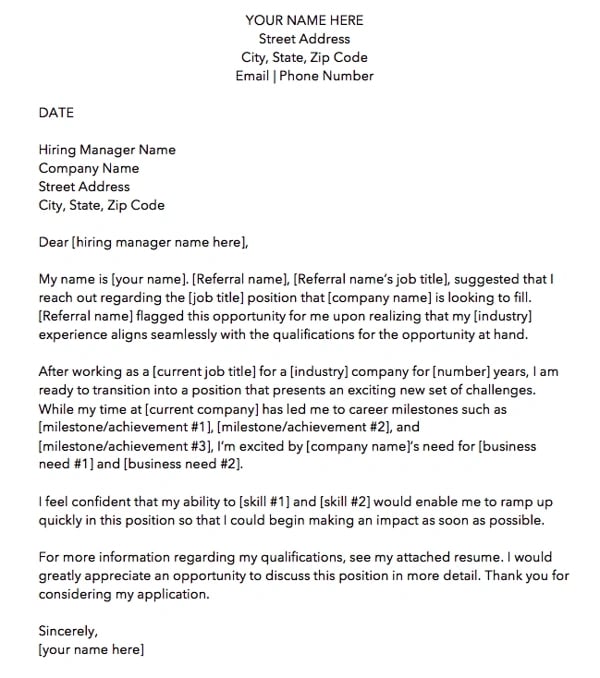 YOUR NAME HERE
Street Address
City, State, Zip Code
Email | Phone Number

DATE

Hiring Manager Name
Company Name
Street Address
City, State, Zip Code

Dear [hiring manager name here],

My name is [your name]. [Referral name], [Referral name's job title], suggested that I reach out regarding the [job title] position that [company name] is looking to fill. [Referral name] flagged this opportunity for me upon realizing that my [industry] experience aligns seamlessly with the qualifications for the opportunity at hand.

After working as a [current job title] for a [industry] company for [number] years, I am ready to transition into a position that presents an exciting new set of challenges. While my time at [current company] has led me to career milestones such as [milestone/achievement #1], [milestone/achievement #2], and [milestone/achievement #3], I'm excited by [company name]'s need for [business need #1] and [business need #2].

I feel confident that my ability to [skill #1] and [skill #2] would enable me to ramp up quickly in this position so that I could begin making an impact as soon as possible.

For more information regarding my qualifications, see my attached resume. I would greatly appreciate an opportunity to discuss this position in more detail. Thank you for considering my application.

Sincerely,
[your name here]